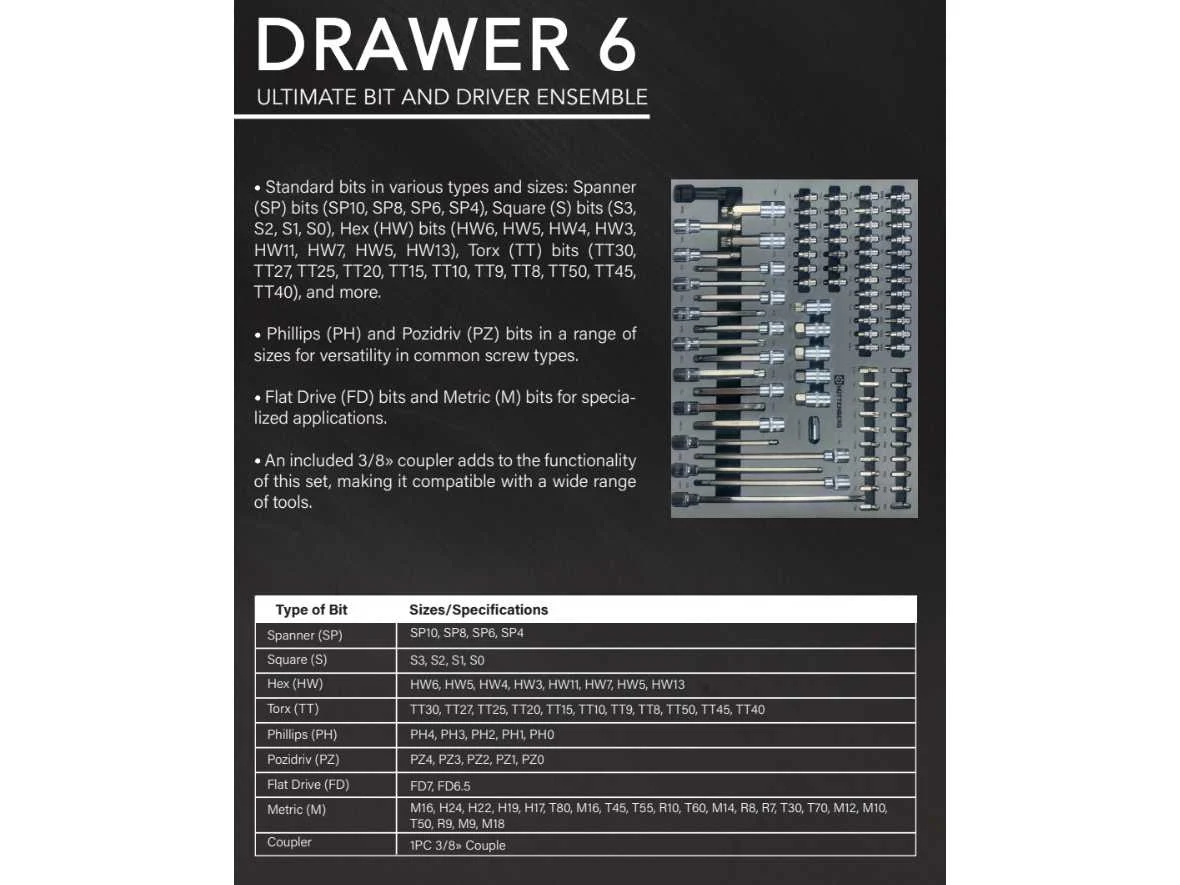 DRAWER 6

ULTIMATE BIT AND DRIVER ENSEMBLE

• Standard bits in various types and sizes: Spanner (SP) bits (SP10, SP8, SP6, SP4), Square (S) bits (S3, S2, S1, S0), Hex (HW) bits (HW6, HW5, HW4, HW3, HW11, HW7, HW5, HW13), Torx (TT) bits (TT30, TT27, TT25, TT20, TT15, TT10, TT9, TT8, TT50, TT45, TT40), and more.

• Phillips (PH) and Pozidriv (PZ) bits in a range of sizes for versatility in common screw types.

• Flat Drive (FD) bits and Metric (M) bits for specialized applications.

• An included 3/8» coupler adds to the functionality of this set, making it compatible with a wide range of tools.

| Type of Bit | Sizes/Specifications |
|---|---|
| Spanner (SP) | SP10, SP8, SP6, SP4 |
| Square (S) | S3, S2, S1, S0 |
| Hex (HW) | HW6, HW5, HW4, HW3, HW11, HW7, HW5, HW13 |
| Torx (TT) | TT30, TT27, TT25, TT20, TT15, TT10, TT9, TT8, TT50, TT45, TT40 |
| Phillips (PH) | PH4, PH3, PH2, PH1, PH0 |
| Pozidriv (PZ) | PZ4, PZ3, PZ2, PZ1, PZ0 |
| Flat Drive (FD) | FD7, FD6.5 |
| Metric (M) | M16, H24, H22, H19, H17, T80, M16, T45, T55, R10, T60, M14, R8, R7, T30, T70, M12, M10, T50, R9, M9, M18 |
| Coupler | 1PC 3/8» Couple |